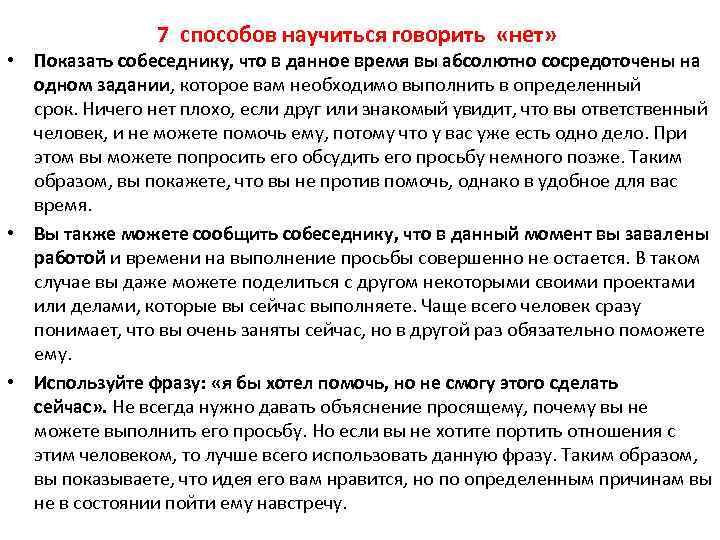 7 способов научиться говорить «нет»

• Показать собеседнику, что в данное время вы абсолютно сосредоточены на одном задании, которое вам необходимо выполнить в определенный срок. Ничего нет плохо, если друг или знакомый увидит, что вы ответственный человек, и не можете помочь ему, потому что у вас уже есть одно дело. При этом вы можете попросить его обсудить его просьбу немного позже. Таким образом, вы покажете, что вы не против помочь, однако в удобное для вас время.

• Вы также можете сообщить собеседнику, что в данный момент вы завалены работой и времени на выполнение просьбы совершенно не остается. В таком случае вы даже можете поделиться с другом некоторыми своими проектами или делами, которые вы сейчас выполняете. Чаще всего человек сразу понимает, что вы очень заняты сейчас, но в другой раз обязательно поможете ему.

• Используйте фразу: «я бы хотел помочь, но не смогу этого сделать сейчас». Не всегда нужно давать объяснение просящему, почему вы не можете выполнить его просьбу. Но если вы не хотите портить отношения с этим человеком, то лучше всего использовать данную фразу. Таким образом, вы показываете, что идея его вам нравится, но по определенным причинам вы не в состоянии пойти ему навстречу.